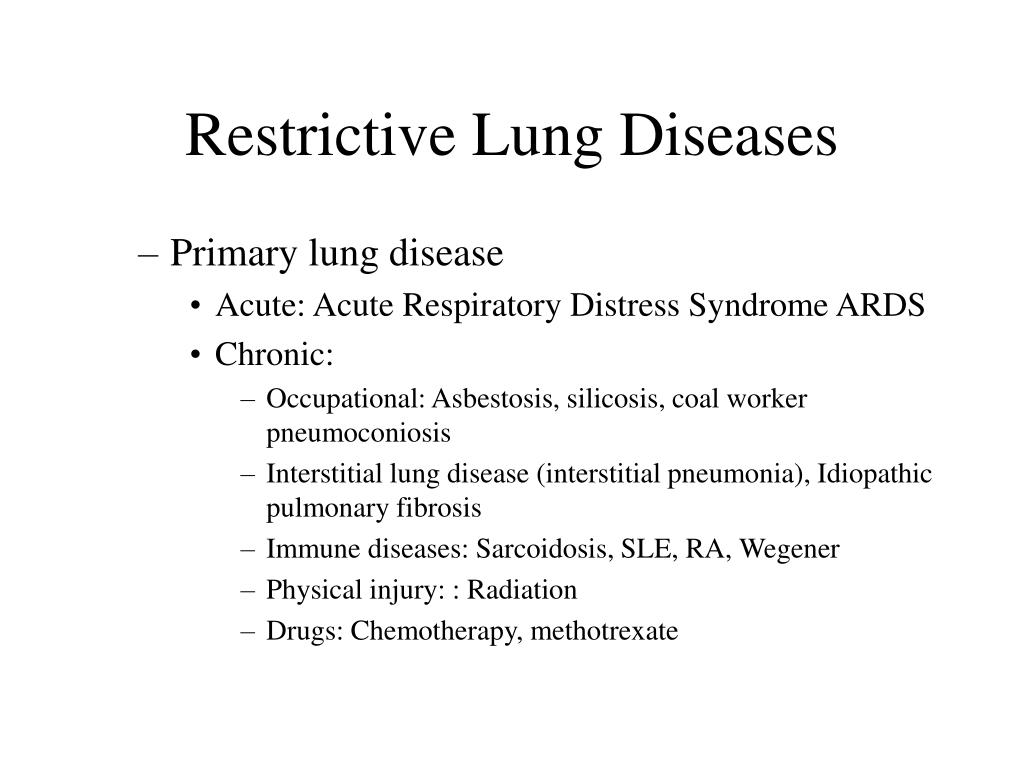 Restrictive Lung Diseases

– Primary lung disease
• Acute: Acute Respiratory Distress Syndrome ARDS
• Chronic:
– Occupational: Asbestosis, silicosis, coal worker pneumoconiosis
– Interstitial lung disease (interstitial pneumonia), Idiopathic pulmonary fibrosis
– Immune diseases: Sarcoidosis, SLE, RA, Wegener
– Physical injury: : Radiation
– Drugs: Chemotherapy, methotrexate